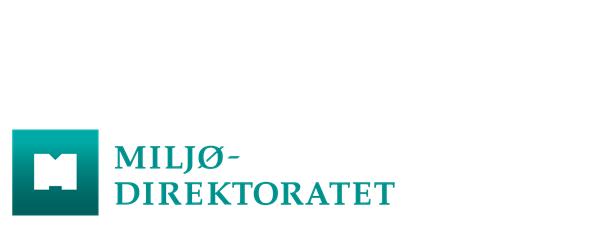 MILJØ-
DIREKTORATET